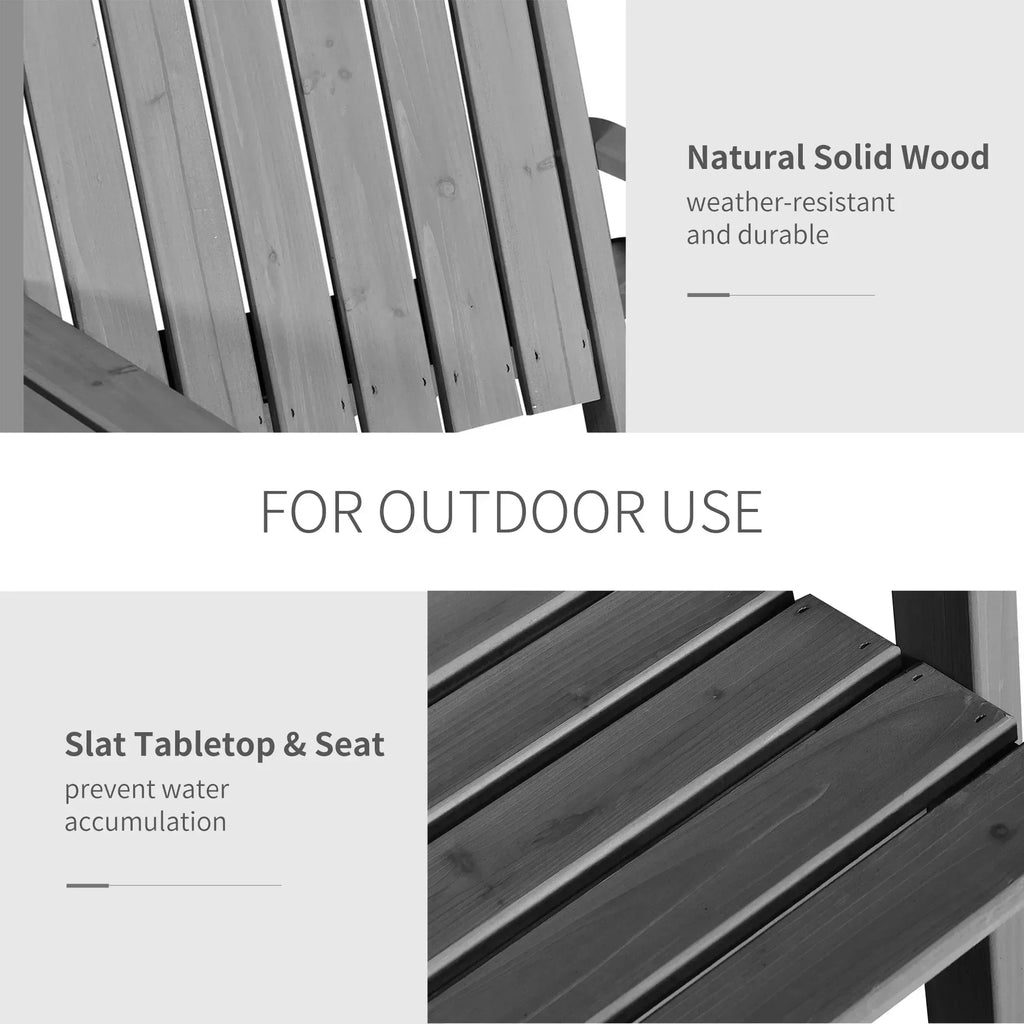 Natural Solid Wood
weather-resistant
and durable

FOR OUTDOOR USE

Slat Tabletop & Seat
prevent water
accumulation